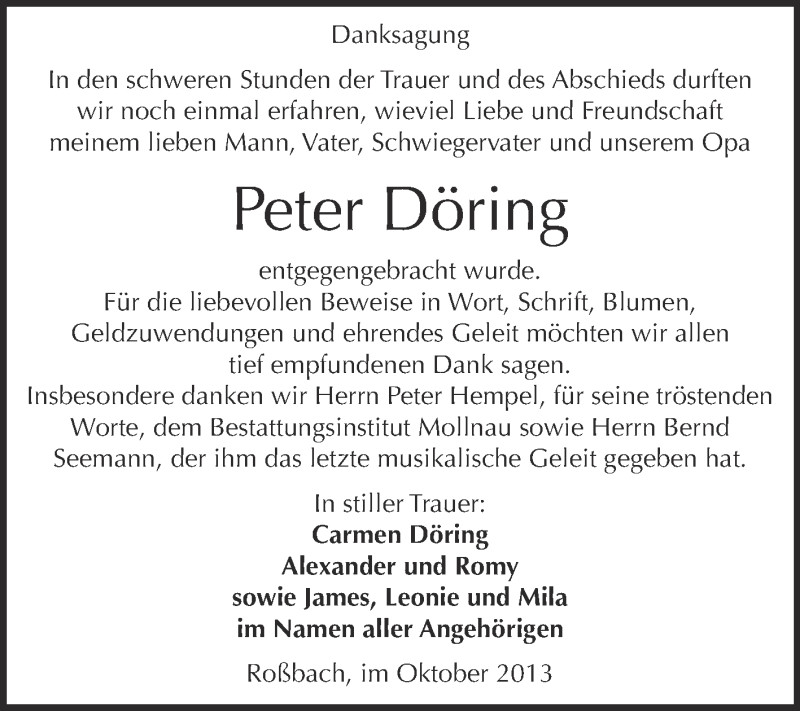 Danksagung

In den schweren Stunden der Trauer und des Abschieds durften wir noch einmal erfahren, wieviel Liebe und Freundschaft meinem lieben Mann, Vater, Schwiegervater und unserem Opa

Peter Döring

entgegengebracht wurde.
Für die liebevollen Beweise in Wort, Schrift, Blumen, Geldzuwendungen und ehrendes Geleit möchten wir allen tief empfundenen Dank sagen.
Insbesondere danken wir Herrn Peter Hempel, für seine tröstenden Worte, dem Bestattungsinstitut Mollnau sowie Herrn Bernd Seemann, der ihm das letzte musikalische Geleit gegeben hat.

In stiller Trauer:
Carmen Döring
Alexander und Romy
sowie James, Leonie und Mila
im Namen aller Angehörigen

Roßbach, im Oktober 2013